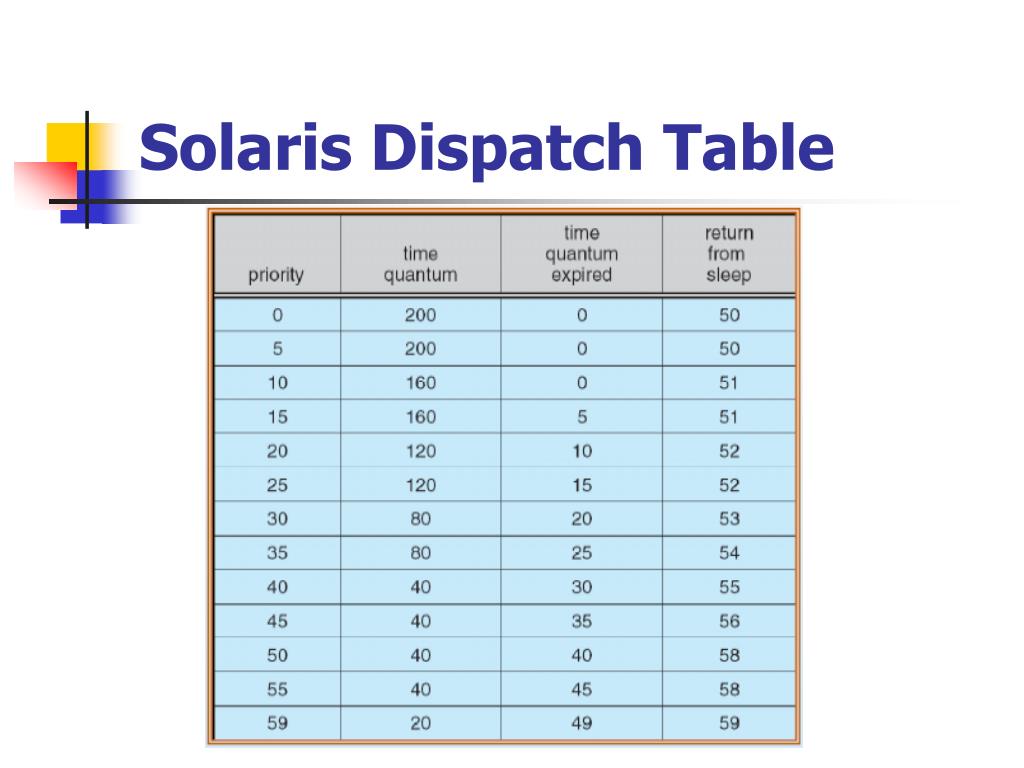 Solaris Dispatch Table

| priority | time quantum | time quantum expired | return from sleep |
|---|---|---|---|
| 0 | 200 | 0 | 50 |
| 5 | 200 | 0 | 50 |
| 10 | 160 | 0 | 51 |
| 15 | 160 | 5 | 51 |
| 20 | 120 | 10 | 52 |
| 25 | 120 | 15 | 52 |
| 30 | 80 | 20 | 53 |
| 35 | 80 | 25 | 54 |
| 40 | 40 | 30 | 55 |
| 45 | 40 | 35 | 56 |
| 50 | 40 | 40 | 58 |
| 55 | 40 | 45 | 58 |
| 59 | 20 | 49 | 59 |